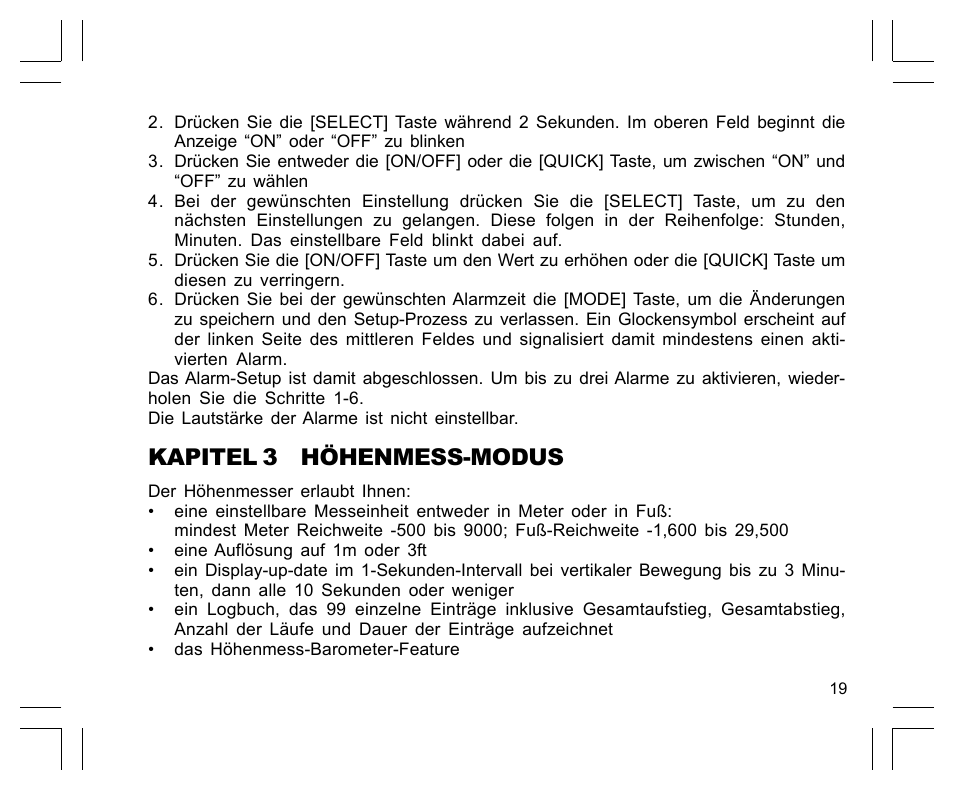 2. Drücken Sie die [SELECT] Taste während 2 Sekunden. Im oberen Feld beginnt die Anzeige “ON” oder “OFF” zu blinken
3. Drücken Sie entweder die [ON/OFF] oder die [QUICK] Taste, um zwischen “ON” und “OFF” zu wählen
4. Bei der gewünschten Einstellung drücken Sie die [SELECT] Taste, um zu den nächsten Einstellungen zu gelangen. Diese folgen in der Reihenfolge: Stunden, Minuten. Das einstellbare Feld blinkt dabei auf.
5. Drücken Sie die [ON/OFF] Taste um den Wert zu erhöhen oder die [QUICK] Taste um diesen zu verringern.
6. Drücken Sie bei der gewünschten Alarmzeit die [MODE] Taste, um die Änderungen zu speichern und den Setup-Prozess zu verlassen. Ein Glockensymbol erscheint auf der linken Seite des mittleren Feldes und signalisiert damit mindestens einen aktivierten Alarm.
Das Alarm-Setup ist damit abgeschlossen. Um bis zu drei Alarme zu aktivieren, wiederholen Sie die Schritte 1-6.
Die Lautstärke der Alarme ist nicht einstellbar.

KAPITEL 3 HÖHENMESS-MODUS

Der Höhenmesser erlaubt Ihnen:
• eine einstellbare Messeinheit entweder in Meter oder in Fuß: mindest Meter Reichweite -500 bis 9000; Fuß-Reichweite -1,600 bis 29,500
• eine Auflösung auf 1m oder 3ft
• ein Display-up-date im 1-Sekunden-Intervall bei vertikaler Bewegung bis zu 3 Minuten, dann alle 10 Sekunden oder weniger
• ein Logbuch, das 99 einzelne Einträge inklusive Gesamtaufstieg, Gesamtabstieg, Anzahl der Läufe und Dauer der Einträge aufzeichnet
• das Höhenmess-Barometer-Feature

19